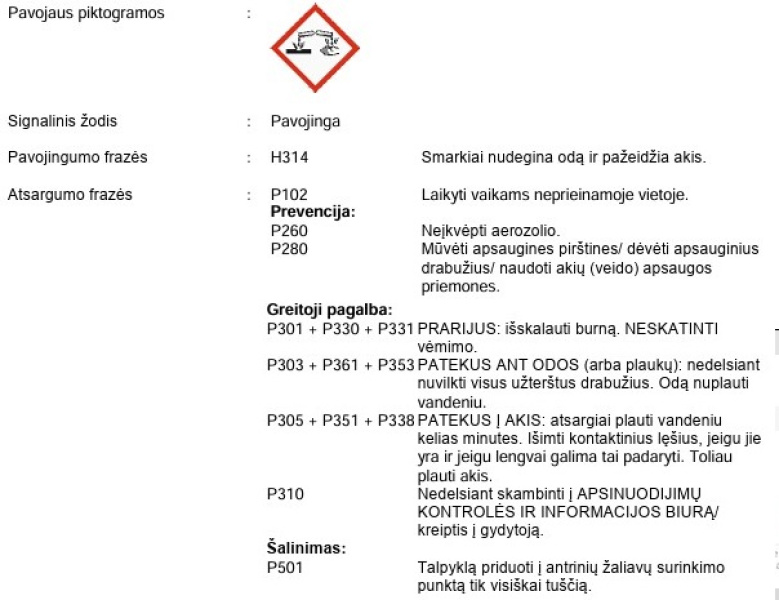 Pavojaus piktogramos :

Signalinis žodis : Pavojinga

Pavojingumo frazės : H314 Smarkiai nudegina odą ir pažeidžia akis.

Atsargumo frazės : P102 Laikyti vaikams neprieinamoje vietoje.

**Prevencija:**

P260 Neįkvėpti aerozolio.

P280 Mūvėti apsaugines pirštines/ dėvėti apsauginius drabužius/ naudoti akių (veido) apsaugos priemones.

**Greitoji pagalba:**

P301 + P330 + P331 PRARIJUS: išskalauti burną. NESKATINTI vėmimo.

P303 + P361 + P353 PATEKUS ANT ODOS (arba plaukų): nedelsiant nuvilkti visus užterštus drabužius. Odą nuplauti vandeniu.

P305 + P351 + P338 PATEKUS Į AKIS: atsargiai plauti vandeniu kelias minutes. Išimti kontaktinius lęšius, jeigu jie yra ir jeigu lengvai galima tai padaryti. Toliau plauti akis.

P310 Nedelsiant skambinti į APSINUODIJIMŲ KONTROLĖS IR INFORMACIJOS BIURĄ/ kreiptis į gydytoją.

**Šalinimas:**

P501 Talpyklą priduoti į antrinių žaliavų surinkimo punktą tik visiškai tuščią.